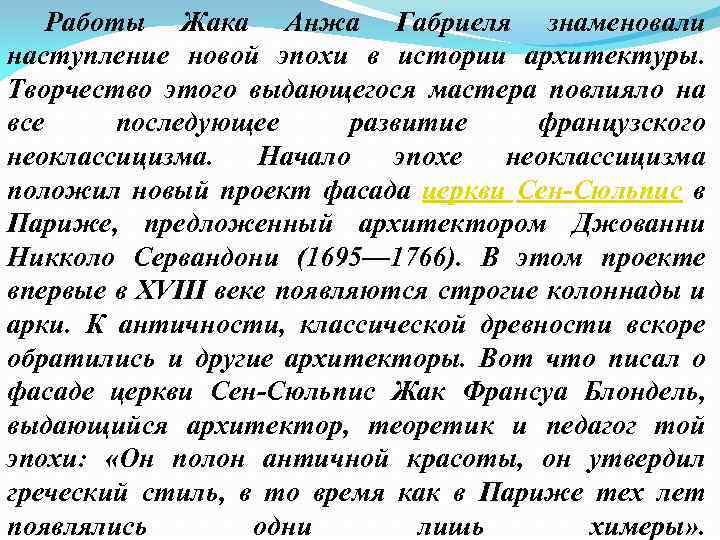 Работы Жака Анжа Габриеля знаменовали наступление новой эпохи в истории архитектуры. Творчество этого выдающегося мастера повлияло на все последующее развитие французского неоклассицизма. Начало эпохе неоклассицизма положил новый проект фасада церкви Сен-Сюльпис в Париже, предложенный архитектором Джованни Никколо Сервандони (1695—1766). В этом проекте впервые в XVIII веке появляются строгие колоннады и арки. К античности, классической древности вскоре обратились и другие архитекторы. Вот что писал о фасаде церкви Сен-Сюльпис Жак Франсуа Блондель, выдающийся архитектор, теоретик и педагог той эпохи: «Он полон античной красоты, он утвердил греческий стиль, в то время как в Париже тех лет появлялись одни лишь химеры».